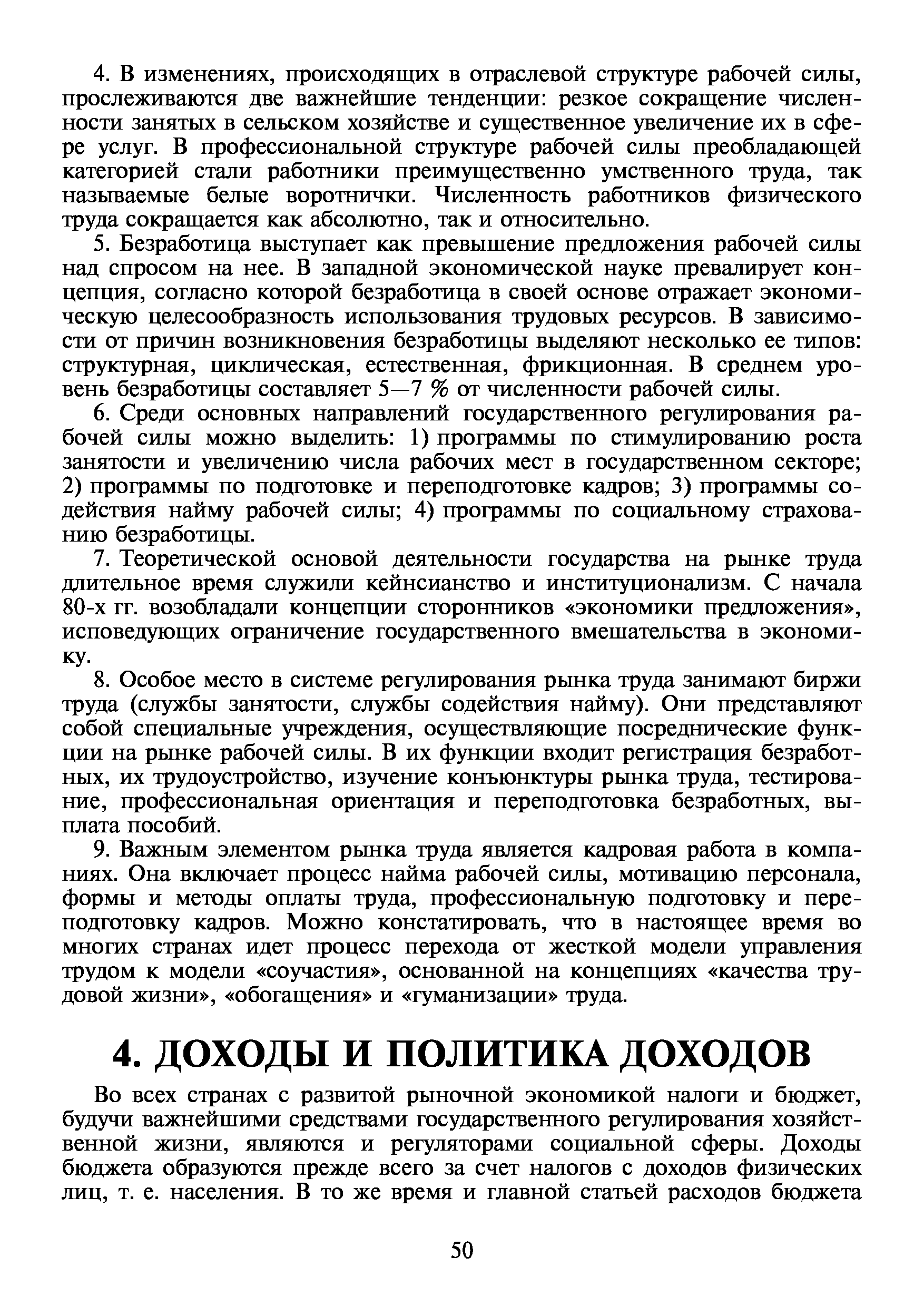 4. В изменениях, происходящих в отраслевой структуре рабочей силы, прослеживаются две важнейшие тенденции: резкое сокращение численности занятых в сельском хозяйстве и существенное увеличение их в сфере услуг. В профессиональной структуре рабочей силы преобладающей категорией стали работники преимущественно умственного труда, так называемые белые воротнички. Численность работников физического труда сокращается как абсолютно, так и относительно.

5. Безработица выступает как превышение предложения рабочей силы над спросом на нее. В западной экономической науке превалирует концепция, согласно которой безработица в своей основе отражает экономическую целесообразность использования трудовых ресурсов. В зависимости от причин возникновения безработицы выделяют несколько ее типов: структурная, циклическая, естественная, фрикционная. В среднем уровень безработицы составляет 5—7 % от численности рабочей силы.

6. Среди основных направлений государственного регулирования рабочей силы можно выделить: 1) программы по стимулированию роста занятости и увеличению числа рабочих мест в государственном секторе; 2) программы по подготовке и переподготовке кадров; 3) программы содействия найму рабочей силы; 4) программы по социальному страхованию безработицы.

7. Теоретической основой деятельности государства на рынке труда длительное время служили кейнсианство и институционализм. С начала 80-х гг. возобладали концепции сторонников «экономики предложения», исповедующих ограничение государственного вмешательства в экономику.

8. Особое место в системе регулирования рынка труда занимают биржи труда (службы занятости, службы содействия найму). Они представляют собой специальные учреждения, осуществляющие посреднические функции на рынке рабочей силы. В их функции входит регистрация безработных, их трудоустройство, изучение конъюнктуры рынка труда, тестирование, профессиональная ориентация и переподготовка безработных, выплата пособий.

9. Важным элементом рынка труда является кадровая работа в компаниях. Она включает процесс найма рабочей силы, мотивацию персонала, формы и методы оплаты труда, профессиональную подготовку и переподготовку кадров. Можно констатировать, что в настоящее время во многих странах идет процесс перехода от жесткой модели управления трудом к модели «соучастия», основанной на концепциях «качества трудовой жизни», «обогащения» и «гуманизации» труда.

4. ДОХОДЫ И ПОЛИТИКА ДОХОДОВ

Во всех странах с развитой рыночной экономикой налоги и бюджет, будучи важнейшими средствами государственного регулирования хозяйственной жизни, являются и регуляторами социальной сферы. Доходы бюджета образуются прежде всего за счет налогов с доходов физических лиц, т. е. населения. В то же время и главной статьей расходов бюджета

50